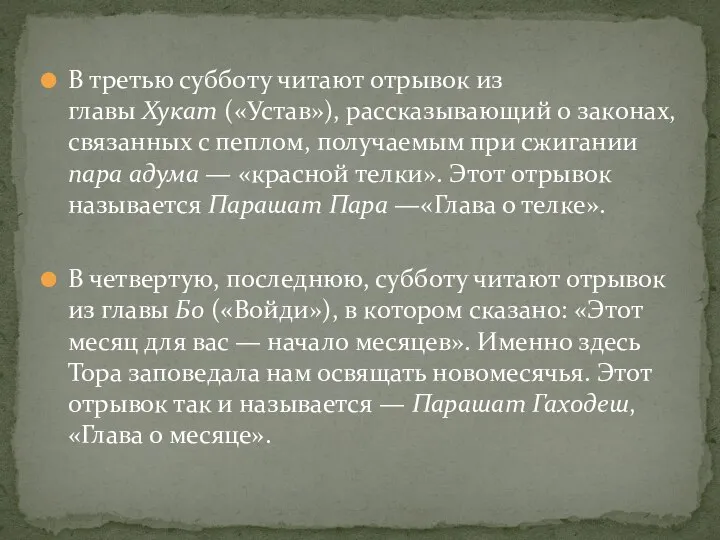 В третью субботу читают отрывок из главы Хукат («Устав»), рассказывающий о законах, связанных с пеплом, получаемым при сжигании пара адума — «красной телки». Этот отрывок называется Парашат Пара —«Глава о телке».

В четвертую, последнюю, субботу читают отрывок из главы Бо («Войди»), в котором сказано: «Этот месяц для вас — начало месяцев». Именно здесь Тора заповедала нам освящать новомесячья. Этот отрывок так и называется — Парашат Гаходеш, «Глава о месяце».